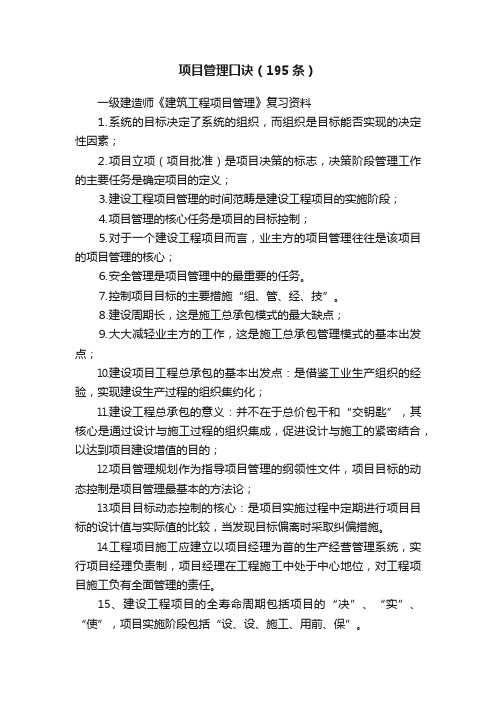 项目管理口诀（195条）

一级建造师《建筑工程项目管理》复习资料

1.系统的目标决定了系统的组织，而组织是目标能否实现的决定性因素；

2.项目立项（项目批准）是项目决策的标志，决策阶段管理工作的主要任务是确定项目的定义；

3.建设工程项目管理的时间范畴是建设工程项目的实施阶段；

4.项目管理的核心任务是项目的目标控制；

5.对于一个建设工程项目而言，业主方的项目管理往往是该项目的项目管理的核心；

6.安全管理是项目管理中的最重要的任务。

7.控制项目目标的主要措施“组、管、经、技”。

8.建设周期长，这是施工总承包模式的最大缺点；

9.大大减轻业主方的工作，这是施工总承包管理模式的基本出发点；

10.建设项目工程总承包的基本出发点：是借鉴工业生产组织的经验，实现建设生产过程的组织集约化；

11.建设工程总承包的意义：并不在于总价包干和“交钥匙”，其核心是通过设计与施工过程的组织集成，促进设计与施工的紧密结合，以达到项目建设增值的目的；

12.项目管理规划作为指导项目管理的纲领性文件，项目目标的动态控制是项目管理最基本的方法论；

13.项目目标动态控制的核心：是项目实施过程中定期进行项目目标的设计值与实际值的比较，当发现目标偏离时采取纠偏措施。

14.工程项目施工应建立以项目经理为首的生产经营管理系统，实行项目经理负责制，项目经理在工程施工中处于中心地位，对工程项目施工负有全面管理的责任。

15、建设工程项目的全寿命周期包括项目的“决”、“实”、“使”，项目实施阶段包括“设、设、施工、用前、保”。